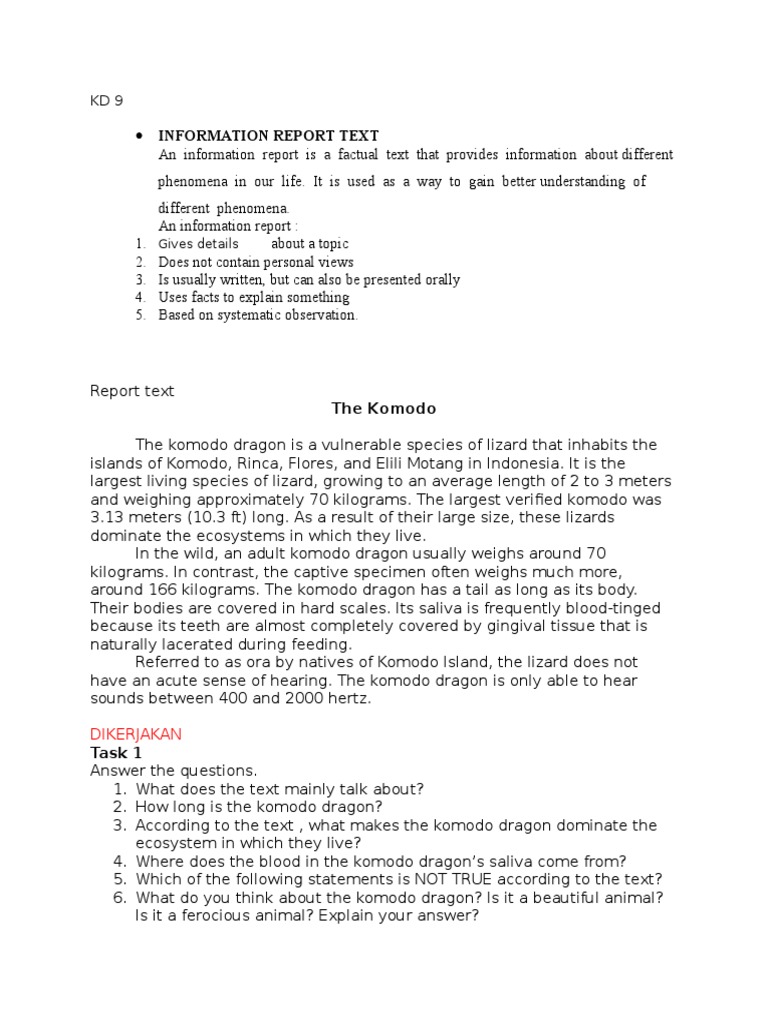 KD 9

• INFORMATION REPORT TEXT
An information report is a factual text that provides information about different phenomena in our life. It is used as a way to gain better understanding of different phenomena.
An information report :
1. Gives details about a topic
2. Does not contain personal views
3. Is usually written, but can also be presented orally
4. Uses facts to explain something
5. Based on systematic observation.

Report text
The Komodo

The komodo dragon is a vulnerable species of lizard that inhabits the islands of Komodo, Rinca, Flores, and Elili Motang in Indonesia. It is the largest living species of lizard, growing to an average length of 2 to 3 meters and weighing approximately 70 kilograms. The largest verified komodo was 3.13 meters (10.3 ft) long. As a result of their large size, these lizards dominate the ecosystems in which they live.

In the wild, an adult komodo dragon usually weighs around 70 kilograms. In contrast, the captive specimen often weighs much more, around 166 kilograms. The komodo dragon has a tail as long as its body. Their bodies are covered in hard scales. Its saliva is frequently blood-tinged because its teeth are almost completely covered by gingival tissue that is naturally lacerated during feeding.

Referred to as ora by natives of Komodo Island, the lizard does not have an acute sense of hearing. The komodo dragon is only able to hear sounds between 400 and 2000 hertz.

DIKERJAKAN
Task 1
Answer the questions.
1. What does the text mainly talk about?
2. How long is the komodo dragon?
3. According to the text , what makes the komodo dragon dominate the ecosystem in which they live?
4. Where does the blood in the komodo dragon's saliva come from?
5. Which of the following statements is NOT TRUE according to the text?
6. What do you think about the komodo dragon? Is it a beautiful animal? Is it a ferocious animal? Explain your answer?